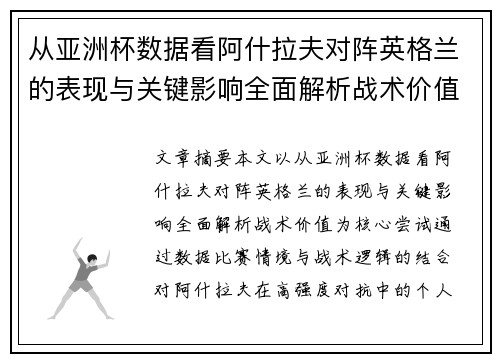 从亚洲杯数据看阿什拉夫对阵英格兰的表现与关键影响全面解析战术价值

文章摘要本文以从亚洲杯数据看阿什拉夫对阵英格兰的表现与关键影响全面解析战术价值为核心尝试通过数据比赛情境与战术逻辑的结合对阿什拉夫在高强度对抗中的个人